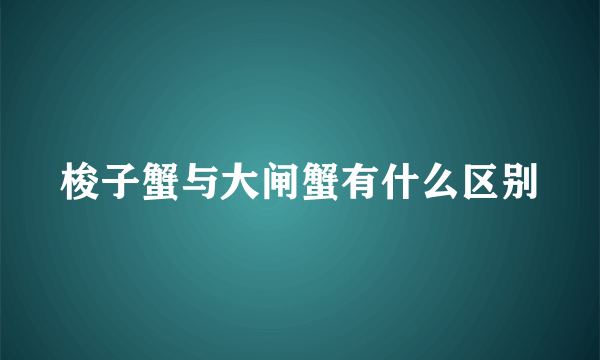 梭子蟹与大闸蟹有什么区别